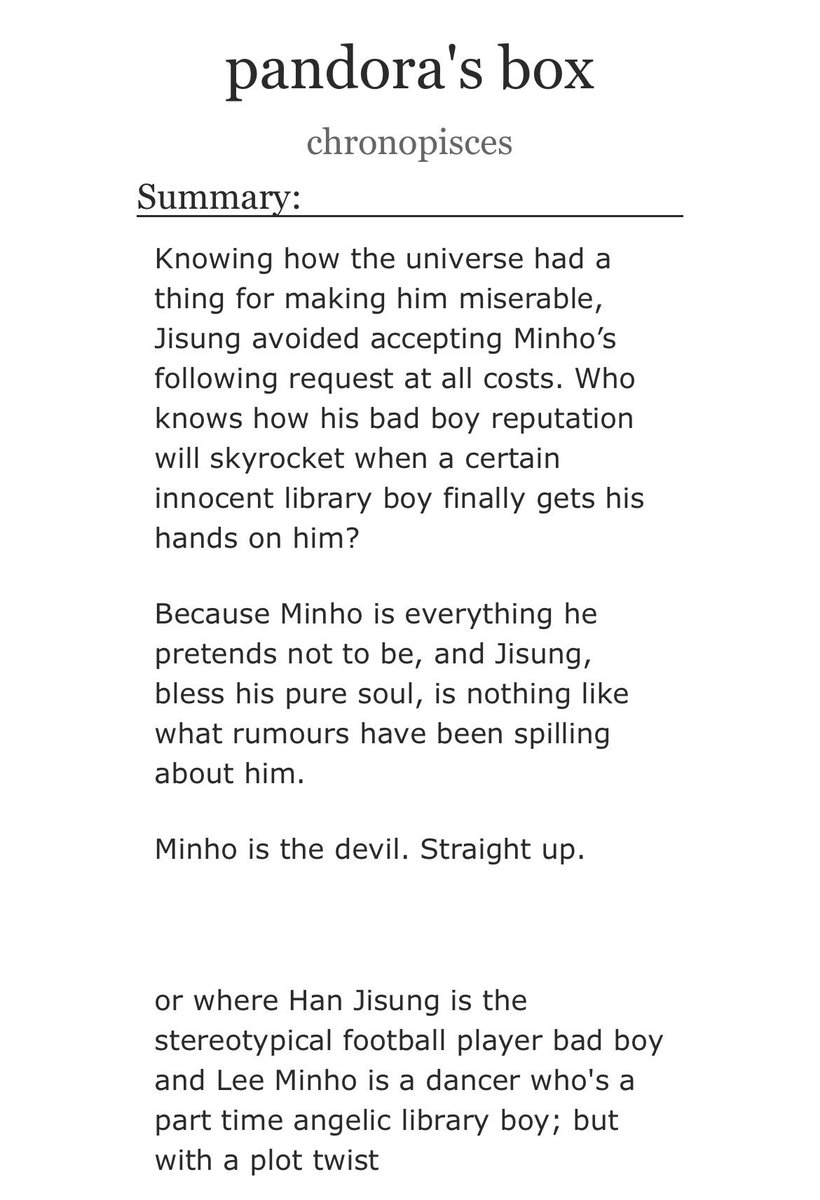 pandora's box

chronopisces

Summary:

Knowing how the universe had a thing for making him miserable, Jisung avoided accepting Minho’s following request at all costs. Who knows how his bad boy reputation will skyrocket when a certain innocent library boy finally gets his hands on him?

Because Minho is everything he pretends not to be, and Jisung, bless his pure soul, is nothing like what rumours have been spilling about him.

Minho is the devil. Straight up.

or where Han Jisung is the stereotypical football player bad boy and Lee Minho is a dancer who's a part time angelic library boy; but with a plot twist